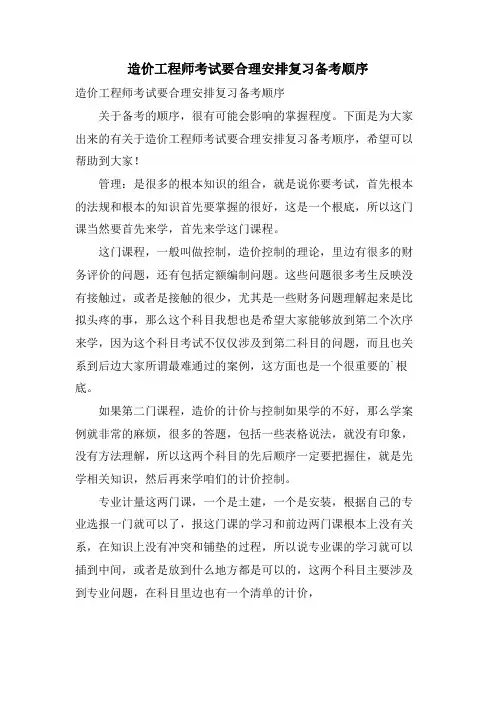 造价工程师考试要合理安排复习备考顺序

造价工程师考试要合理安排复习备考顺序

关于备考的顺序，很有可能会影响的掌握程度。下面是为大家出来的有关于造价工程师考试要合理安排复习备考顺序，希望可以帮助到大家！

管理：是很多的根本知识的组合，就是说你要考试，首先根本的法规和根本的知识首先要掌握的很好，这是一个根底，所以这门课当然要首先来学，首先来学这门课程。

这门课程，一般叫做控制，造价控制的理论，里边有很多的财务评价的问题，还有包括定额编制问题。这些问题很多考生反映没有接触过，或者是接触的很少，尤其是一些财务问题理解起来是比拟头疼的事，那么这个科目我想也是希望大家能够放到第二个次序来学，因为这个科目考试不仅仅涉及到第二科目的问题，而且也关系到后边大家所谓最难通过的案例，这方面也是一个很重要的`根底。

如果第二门课程，造价的计价与控制如果学的不好，那么学案例就非常的麻烦，很多的答题，包括一些表格说法，就没有印象，没有方法理解，所以这两个科目的先后顺序一定要把握住，就是先学相关知识，然后再来学咱们的计价控制。

专业计量这两门课，一个是土建，一个是安装，根据自己的专业选报一门就可以了，报这门课的学习和前边两门课根本上没有关系，在知识上没有冲突和铺垫的过程，所以说专业课的学习就可以插到中间，或者是放到什么地方都是可以的，这两个科目主要涉及到专业问题，在科目里边也有一个清单的计价，